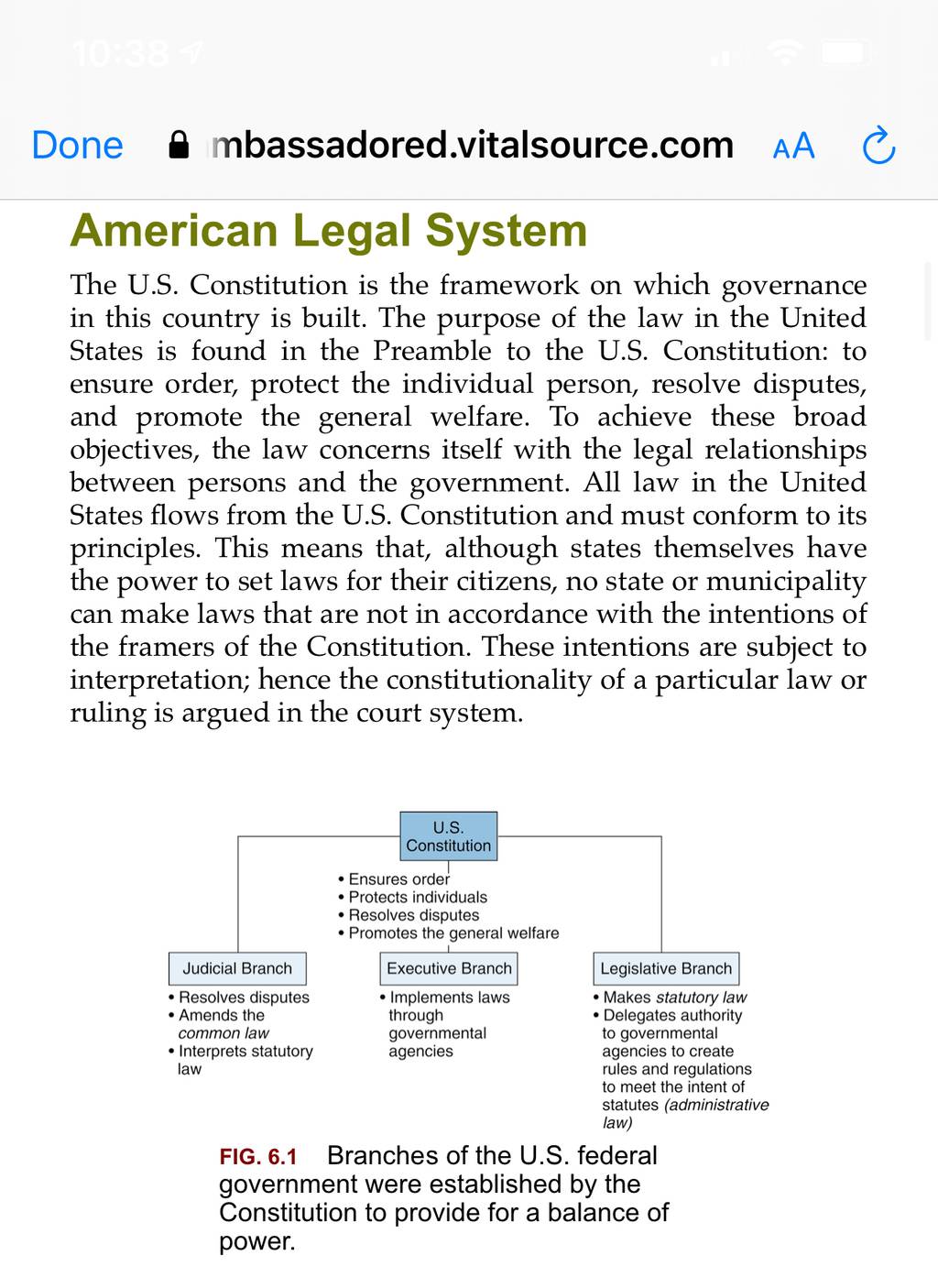 10:38

Done mbassadored.vitalsource.com AA

American Legal System

The U.S. Constitution is the framework on which governance in this country is built. The purpose of the law in the United States is found in the Preamble to the U.S. Constitution: to ensure order, protect the individual person, resolve disputes, and promote the general welfare. To achieve these broad objectives, the law concerns itself with the legal relationships between persons and the government. All law in the United States flows from the U.S. Constitution and must conform to its principles. This means that, although states themselves have the power to set laws for their citizens, no state or municipality can make laws that are not in accordance with the intentions of the framers of the Constitution. These intentions are subject to interpretation; hence the constitutionality of a particular law or ruling is argued in the court system.

U.S. Constitution

• Ensures order
• Protects individuals
• Resolves disputes
• Promotes the general welfare

Judicial Branch
• Resolves disputes
• Amends the common law
• Interprets statutory law

Executive Branch
• Implements laws through governmental agencies

Legislative Branch
• Makes statutory law
• Delegates authority to governmental agencies to create rules and regulations to meet the intent of statutes (administrative law)

FIG. 6.1 Branches of the U.S. federal government were established by the Constitution to provide for a balance of power.